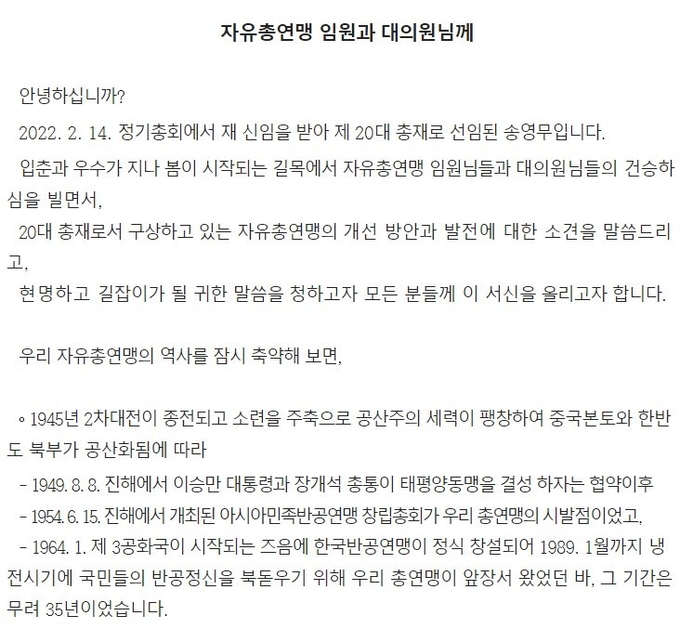 자유총연맹 임원과 대의원님께

안녕하십니까?

2022. 2. 14. 정기총회에서 재 신임을 받아 제 20대 총재로 선임된 송영무입니다.

입춘과 우수가 지나 봄이 시작되는 길목에서 자유총연맹 임원님들과 대의원님들의 건승하심을 빌면서,

20대 총재로서 구상하고 있는 자유총연맹의 개선 방안과 발전에 대한 소견을 말씀드리고,

현명하고 길잡이가 될 귀한 말씀을 청하고자 모든 분들께 이 서신을 올리고자 합니다.

우리 자유총연맹의 역사를 잠시 축약해 보면,

◦ 1945년 2차대전이 종전되고 소련을 주축으로 공산주의 세력이 팽창하여 중국본토와 한반도 북부가 공산화됨에 따라

- 1949. 8. 8. 진해에서 이승만 대통령과 장개석 총통이 태평양동맹을 결성 하자는 협약이후

- 1954. 6. 15. 진해에서 개최된 아시아민족반공연맹 창립총회가 우리 총연맹의 시발점이었고,

- 1964. 1. 제 3공화국이 시작되는 즈음에 한국반공연맹이 정식 창설되어 1989. 1월까지 냉전시기에 국민들의 반공정신을 북돋우기 위해 우리 총연맹이 앞장서 왔었던 바, 그 기간은 무려 35년이었습니다.